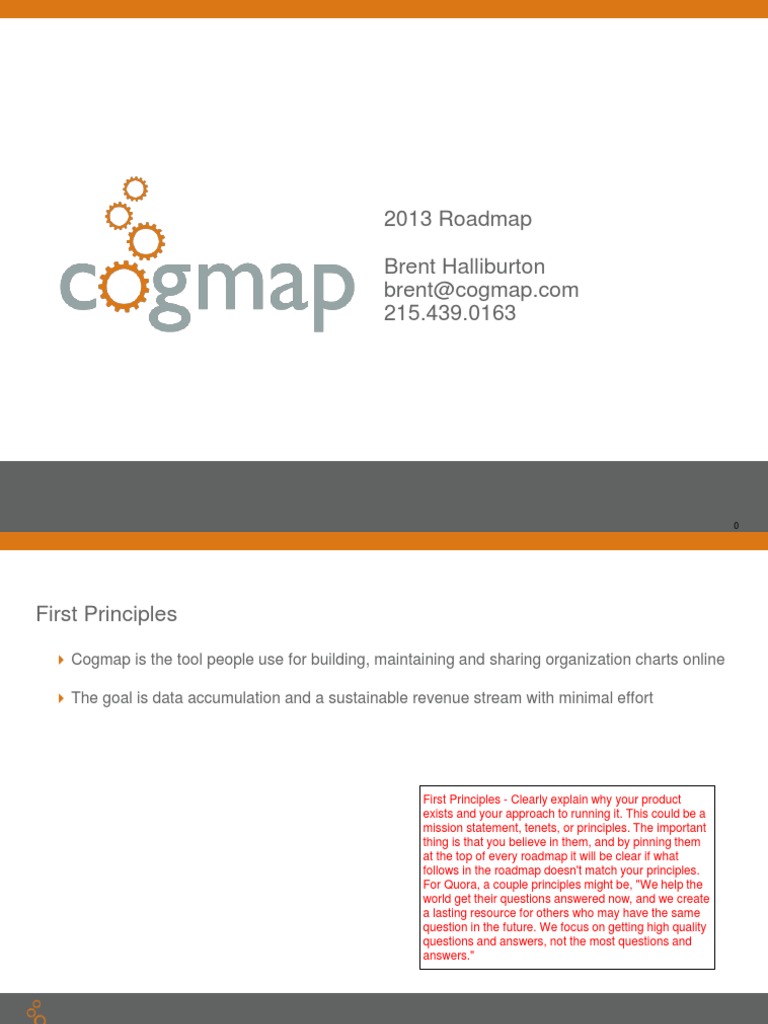 cogmap

2013 Roadmap

Brent Halliburton
brent@cogmap.com
215.439.0163

0

First Principles

Cogmap is the tool people use for building, maintaining and sharing organization charts online

The goal is data accumulation and a sustainable revenue stream with minimal effort

First Principles - Clearly explain why your product exists and your approach to running it. This could be a mission statement, tenets, or principles. The important thing is that you believe in them, and by pinning them at the top of every roadmap it will be clear if what follows in the roadmap doesn't match your principles. For Quora, a couple principles might be, "We help the world get their questions answered now, and we create a lasting resource for others who may have the same question in the future. We focus on getting high quality questions and answers, not the most questions and answers."